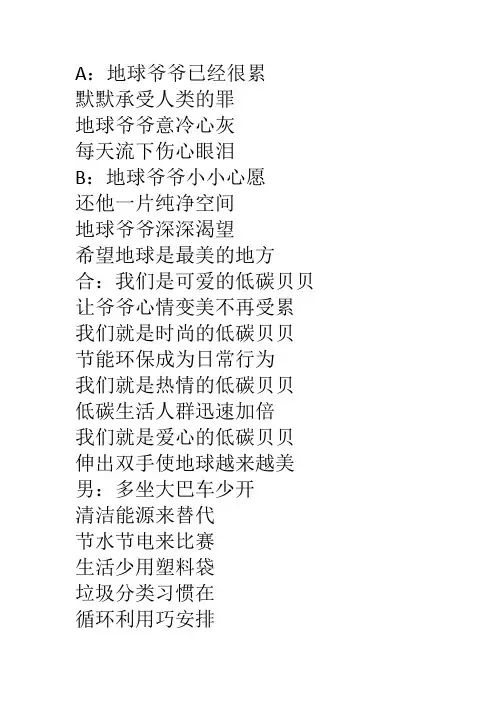 A：地球爷爷已经很累
默默承受人类的罪
地球爷爷意冷心灰
每天流下伤心眼泪
B：地球爷爷小小心愿
还他一片纯净空间
地球爷爷深深渴望
希望地球是最美的地方
合：我们是可爱的低碳贝贝
让爷爷心情变美不再受累
我们就是时尚的低碳贝贝
节能环保成为日常行为
我们就是热情的低碳贝贝
低碳生活人群迅速加倍
我们就是爱心的低碳贝贝
伸出双手使地球越来越美
男：多坐大巴车少开
清洁能源来替代
节水节电来比赛
生活少用塑料袋
垃圾分类习惯在
循环利用巧安排